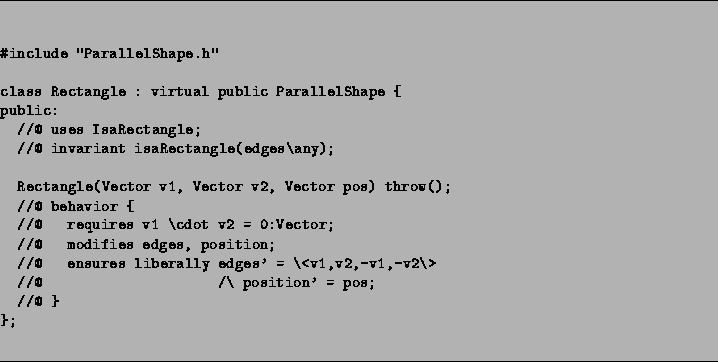 #include "ParallelShape.h"

class Rectangle : virtual public ParallelShape {
public:
  //@ uses IsaRectangle;
  //@ invariant isaRectangle(edges\any);

  Rectangle(Vector v1, Vector v2, Vector pos) throw();
  //@ behavior {
  //@   requires v1 \cdot v2 = 0:Vector;
  //@   modifies edges, position;
  //@   ensures liberally edges' = \<v1,v2,-v1,-v2\>
  //@                       /\ position' = pos;
  //@ }
};